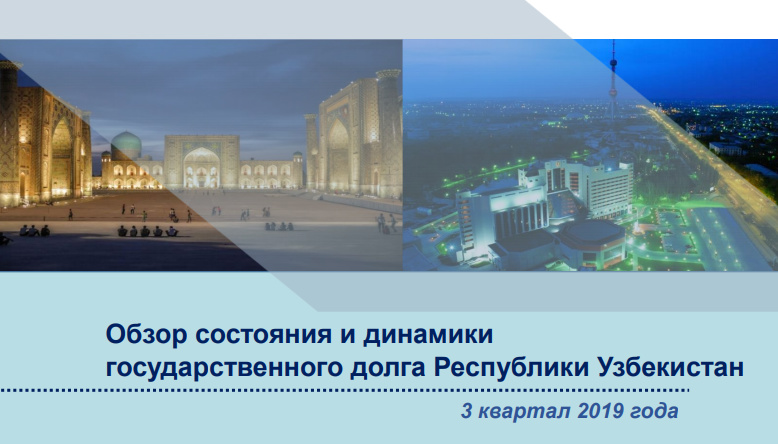 Обзор состояния и динамики государственного долга Республики Узбекистан

3 квартал 2019 года